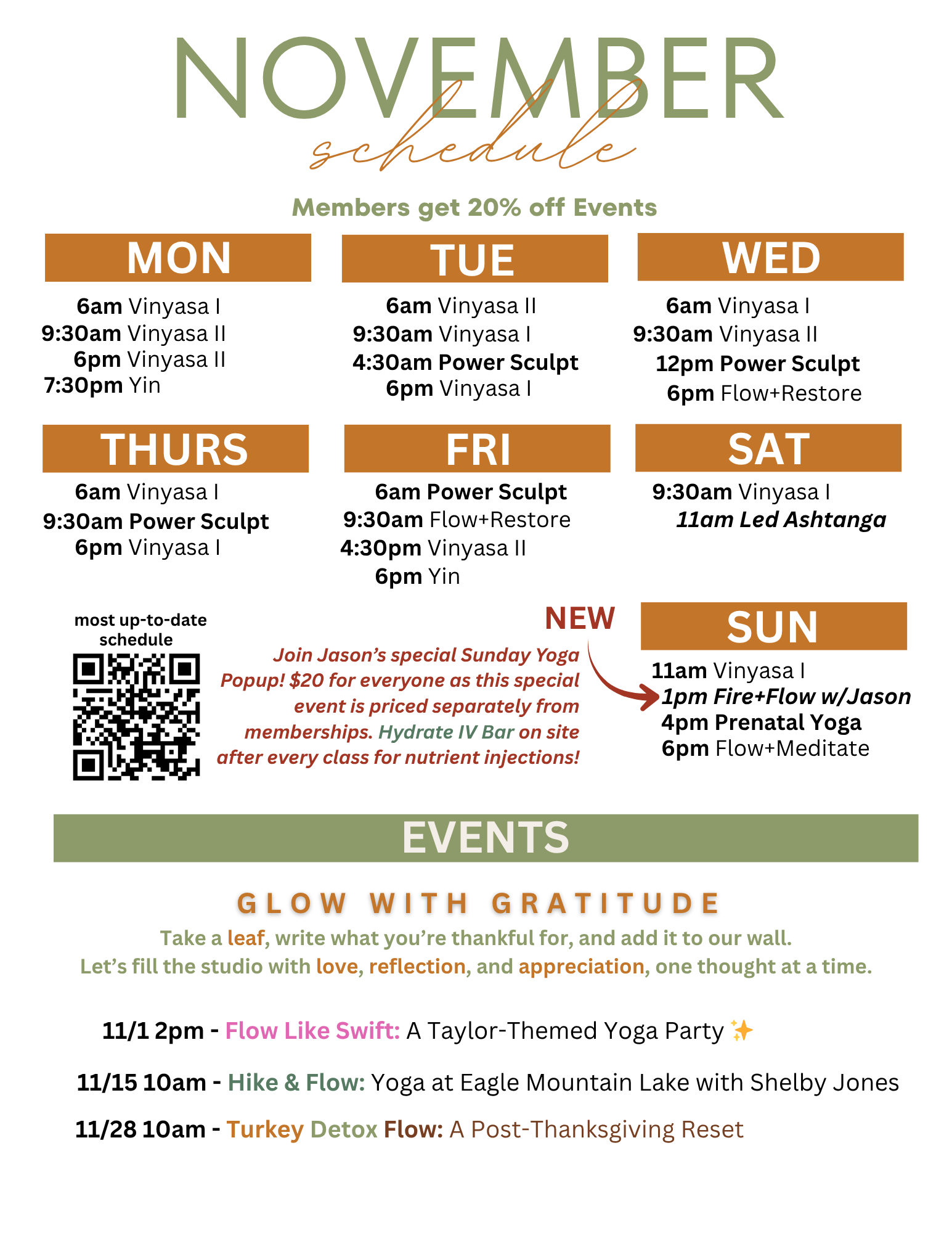 NOVEMBER
schedule

Members get 20% off Events

MON

6am Vinyasa I
9:30am Vinyasa II
6pm Vinyasa II
7:30pm Yin

TUE

6am Vinyasa II
9:30am Vinyasa I
4:30am Power Sculpt
6pm Vinyasa I

WED

6am Vinyasa I
9:30am Vinyasa II
12pm Power Sculpt
6pm Flow+Restore

THURS

6am Vinyasa I
9:30am Power Sculpt
6pm Vinyasa I

FRI

6am Power Sculpt
9:30am Flow+Restore
4:30pm Vinyasa II
6pm Yin

SAT

9:30am Vinyasa I
11am Led Ashtanga

most up-to-date schedule

NEW

Join Jason's special Sunday Yoga Popup! $20 for everyone as this special event is priced separately from memberships. Hydrate IV Bar on site after every class for nutrient injections!

SUN

11am Vinyasa I
1pm Fire+Flow w/Jason
4pm Prenatal Yoga
6pm Flow+Meditate

EVENTS

GLOW WITH GRATITUDE

Take a leaf, write what you're thankful for, and add it to our wall.
Let's fill the studio with love, reflection, and appreciation, one thought at a time.

11/1 2pm - Flow Like Swift: A Taylor-Themed Yoga Party ✨

11/15 10am - Hike & Flow: Yoga at Eagle Mountain Lake with Shelby Jones

11/28 10am - Turkey Detox Flow: A Post-Thanksgiving Reset